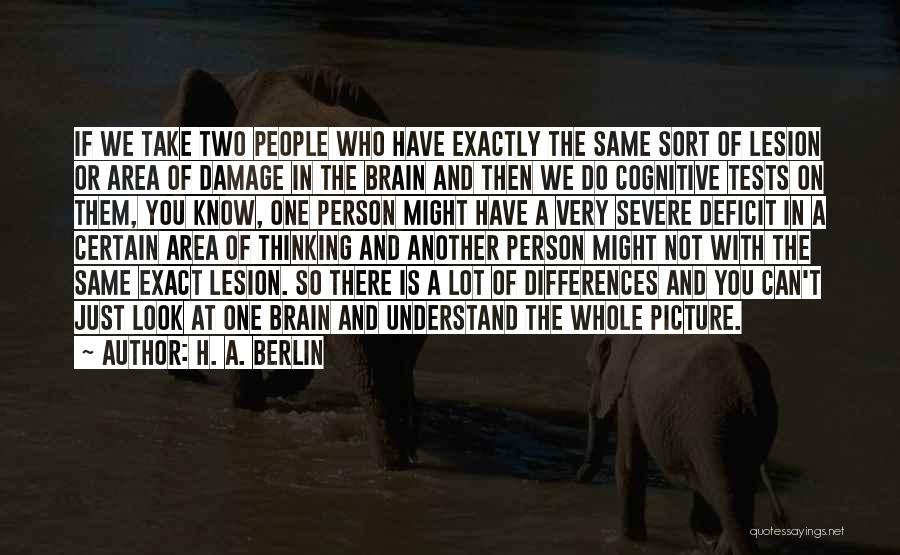 IF WE TAKE TWO PEOPLE WHO HAVE EXACTLY THE SAME SORT OF LESION OR AREA OF DAMAGE IN THE BRAIN AND THEN WE DO COGNITIVE TESTS ON THEM, YOU KNOW, ONE PERSON MIGHT HAVE A VERY SEVERE DEFICIT IN A CERTAIN AREA OF THINKING AND ANOTHER PERSON MIGHT NOT WITH THE SAME EXACT LESION. SO THERE IS A LOT OF DIFFERENCES AND YOU CAN'T JUST LOOK AT ONE BRAIN AND UNDERSTAND THE WHOLE PICTURE.

~ AUTHOR: H. A. BERLIN

quotessayings.net